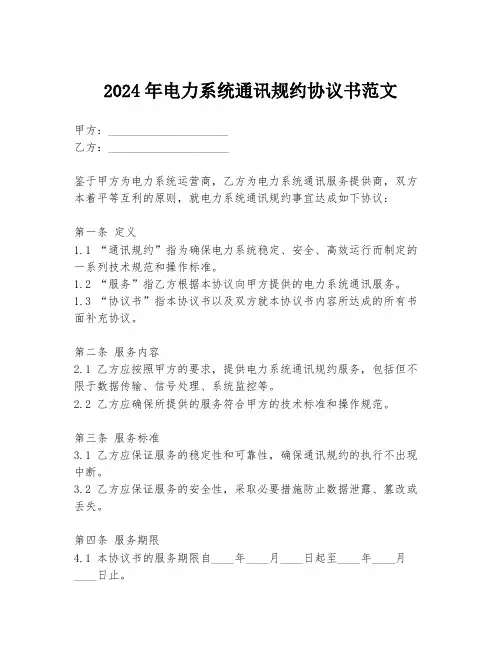 2024年电力系统通讯规约协议书范文

甲方：____________________
乙方：____________________

鉴于甲方为电力系统运营商，乙方为电力系统通讯服务提供商，双方本着平等互利的原则，就电力系统通讯规约事宜达成如下协议：

第一条 定义
1.1 “通讯规约”指为确保电力系统稳定、安全、高效运行而制定的一系列技术规范和操作标准。
1.2 “服务”指乙方根据本协议向甲方提供的电力系统通讯服务。
1.3 “协议书”指本协议书以及双方就本协议书内容所达成的所有书面补充协议。

第二条 服务内容
2.1 乙方应按照甲方的要求，提供电力系统通讯规约服务，包括但不限于数据传输、信号处理、系统监控等。
2.2 乙方应确保所提供的服务符合甲方的技术标准和操作规范。

第三条 服务标准
3.1 乙方应保证服务的稳定性和可靠性，确保通讯规约的执行不出现中断。
3.2 乙方应保证服务的安全性，采取必要措施防止数据泄露、篡改或丢失。

第四条 服务期限
4.1 本协议书的服务期限自____年____月____日起至____年____月____日止。